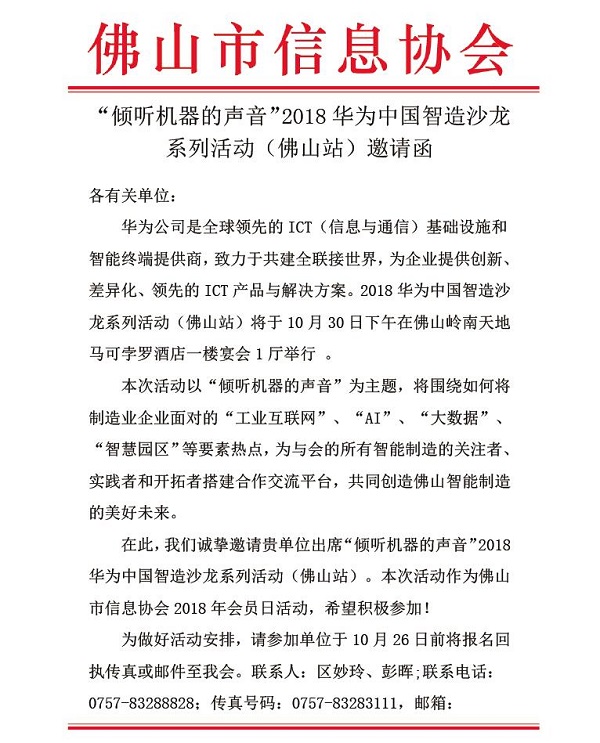 佛山市信息协会

“倾听机器的声音”2018 华为中国智造沙龙系列活动（佛山站）邀请函

各有关单位：

华为公司是全球领先的 ICT（信息与通信）基础设施和智能终端提供商，致力于共建全联接世界，为企业提供创新、差异化、领先的 ICT 产品与解决方案。2018 华为中国智造沙龙系列活动（佛山站）将于 10 月 30 日下午在佛山岭南天地马可孛罗酒店一楼宴会 1 厅举行 。

本次活动以“倾听机器的声音”为主题，将围绕如何将制造业企业面对的“工业互联网”、“AI”、“大数据”、“智慧园区”等要素热点，为与会的所有智能制造的关注者、实践者和开拓者搭建合作交流平台，共同创造佛山智能制造的美好未来。

在此，我们诚挚邀请贵单位出席“倾听机器的声音”2018 华为中国智造沙龙系列活动（佛山站）。本次活动作为佛山市信息协会 2018 年会员日活动，希望积极参加！

为做好活动安排，请参加单位于 10 月 26 日前将报名回执传真或邮件至我会。联系人：区妙玲、彭晖;联系电话：0757-83288828；传真号码：0757-83283111，邮箱：